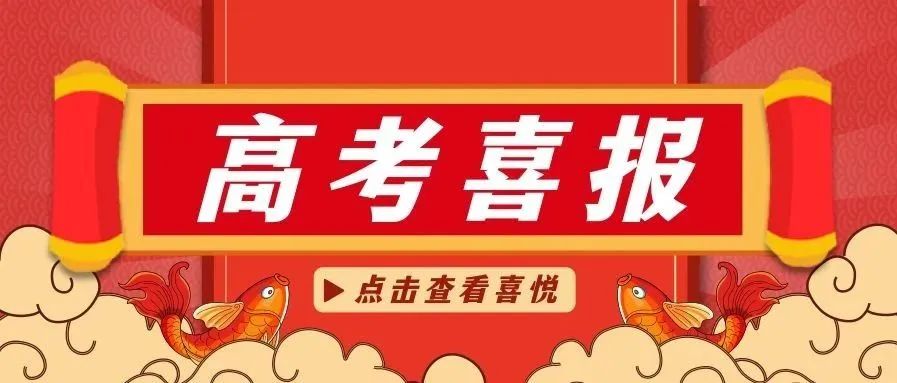 高考喜报

▶ 点击查看喜悦